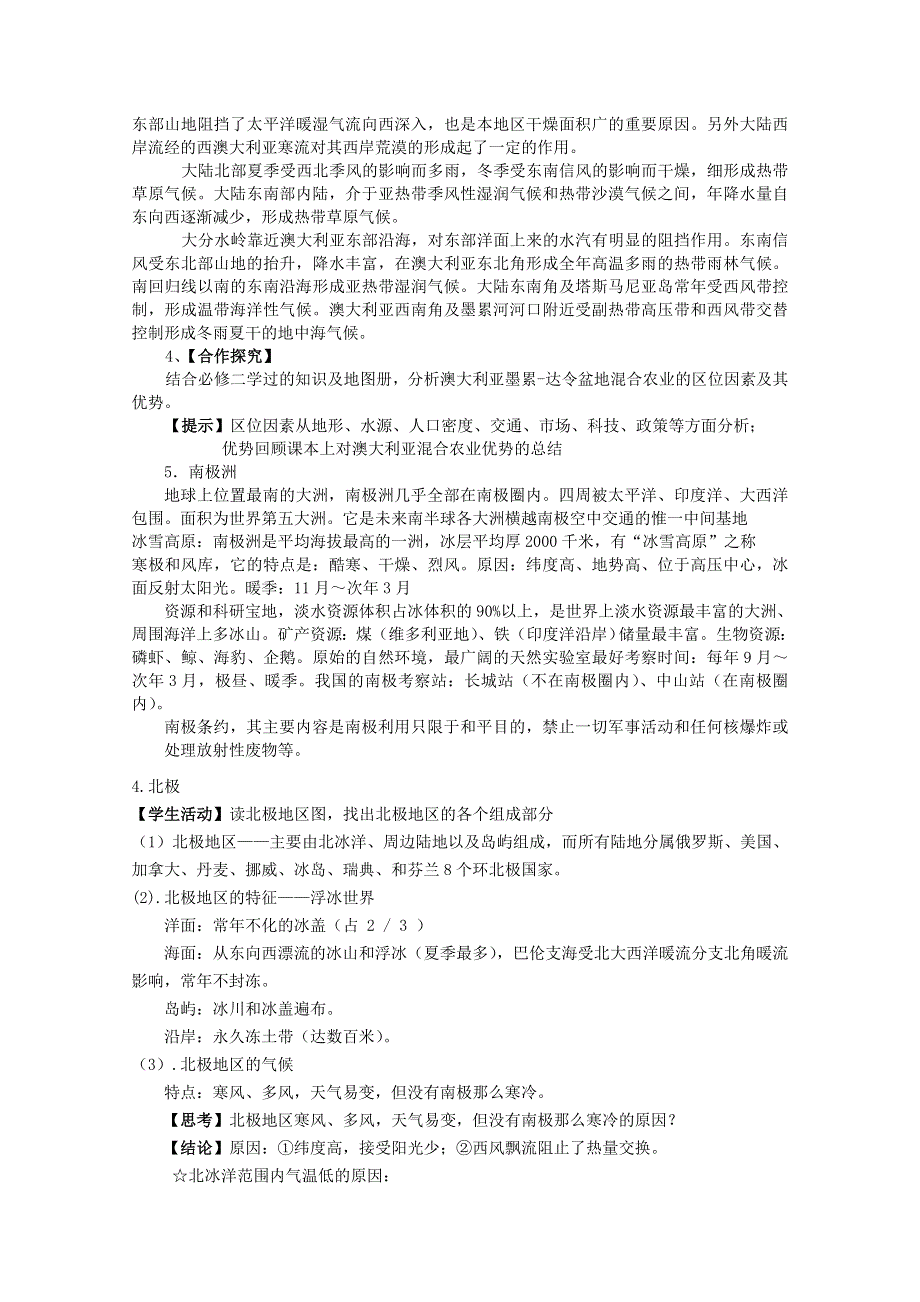 东部山地阻挡了太平洋暖湿气流向西深入，也是本地区干燥面积广的重要原因。另外大陆西岸流经的西澳大利亚寒流对其西岸荒漠的形成起了一定的作用。

大陆北部夏季受西北季风的影响而多雨，冬季受东南信风的影响而干燥，细形成热带草原气候。大陆东南部内陆，介于亚热带季风性湿润气候和热带沙漠气候之间，年降水量自东向西逐渐减少，形成热带草原气候。

大分水岭靠近澳大利亚东部沿海，对东部洋面上来的水汽有明显的阻挡作用。东南信风受东北部山地的抬升，降水丰富，在澳大利亚东北角形成全年高温多雨的热带雨林气候。南回归线以南的东南沿海形成亚热带湿润气候。大陆东南角及塔斯马尼亚岛常年受西风带控制，形成温带海洋性气候。澳大利亚西南角及墨累河河口附近受副热带高压带和西风带交替控制形成冬雨夏干的地中海气候。

4、【合作探究】

结合必修二学过的知识及地图册，分析澳大利亚墨累-达令盆地混合农业的区位因素及其优势。

【提示】区位因素从地形、水源、人口密度、交通、市场、科技、政策等方面分析；
优势回顾课本上对澳大利亚混合农业优势的总结

5．南极洲

地球上位置最南的大洲，南极洲几乎全部在南极圈内。四周被太平洋、印度洋、大西洋包围。面积为世界第五大洲。它是未来南半球各大洲横越南极空中交通的惟一中间基地

冰雪高原：南极洲是平均海拔最高的一洲，冰层平均厚 2000 千米，有“冰雪高原”之称

寒极和风库，它的特点是：酷寒、干燥、烈风。原因：纬度高、地势高、位于高压中心，冰面反射太阳光。暖季：11 月～次年 3 月

资源和科研宝地，淡水资源体积占冰体积的 90%以上，是世界上淡水资源最丰富的大洲、周围海洋上多冰山。矿产资源：煤（维多利亚地）、铁（印度洋沿岸）储量最丰富。生物资源：磷虾、鲸、海豹、企鹅。原始的自然环境，最广阔的天然实验室最好考察时间：每年 9 月～次年 3 月，极昼、暖季。我国的南极考察站：长城站（不在南极圈内）、中山站（在南极圈内）。

南极条约，其主要内容是南极利用只限于和平目的，禁止一切军事活动和任何核爆炸或处理放射性废物等。

4.北极

【学生活动】读北极地区图，找出北极地区的各个组成部分

（1）北极地区——主要由北冰洋、周边陆地以及岛屿组成，而所有陆地分属俄罗斯、美国、加拿大、丹麦、挪威、冰岛、瑞典、和芬兰 8 个环北极国家。

(2).北极地区的特征——浮冰世界

洋面：常年不化的冰盖（占 2 / 3 ）

海面：从东向西漂流的冰山和浮冰（夏季最多），巴伦支海受北大西洋暖流分支北角暖流影响，常年不封冻。

岛屿：冰川和冰盖遍布。

沿岸：永久冻土带（达数百米）。

（3）.北极地区的气候

特点：寒风、多风，天气易变，但没有南极那么寒冷。

【思考】北极地区寒风、多风，天气易变，但没有南极那么寒冷的原因？

【结论】原因：①纬度高，接受阳光少；②西风飘流阻止了热量交换。

☆北冰洋范围内气温低的原因：